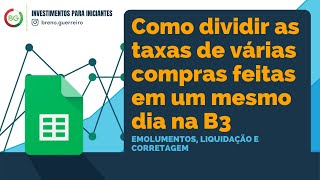 BG

INVESTIMENTOS PARA INICIANTES

breno.guerreiro

Como dividir as taxas de várias compras feitas em um mesmo dia na B3

EMOLUMENTOS, LIQUIDAÇÃO E CORRETAGEM